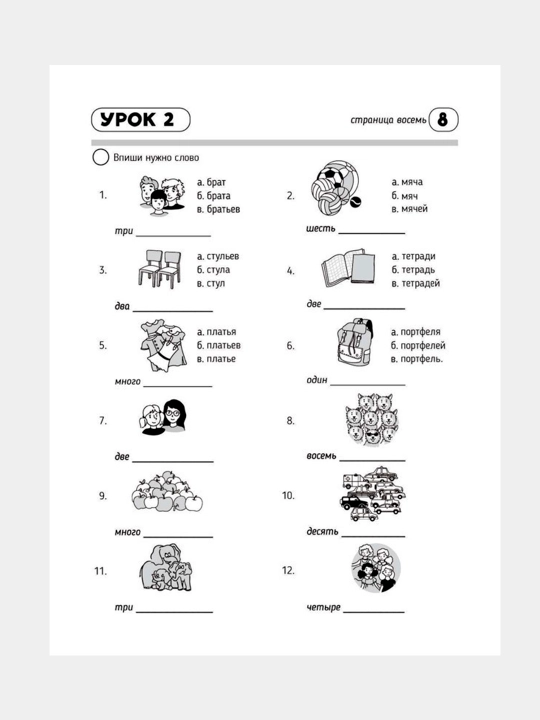 УРОК 2

страница восемь 8

Впиши нужно слово

1.
а. брат
б. брата
в. братьев

три ____

2.
а. мяча
б. мяч
в. мячей

шесть ____

3.
а. стульев
б. стула
в. стул

два ____

4.
а. тетради
б. тетрадь
в. тетрадей

две ____

5.
а. платья
б. платьев
в. платье

много ____

6.
а. портфеля
б. портфелей
в. портфель.

один ____

7.

две ____

8.

восемь ____

9.

много ____

10.

десять ____

11.

три ____

12.

четыре ____